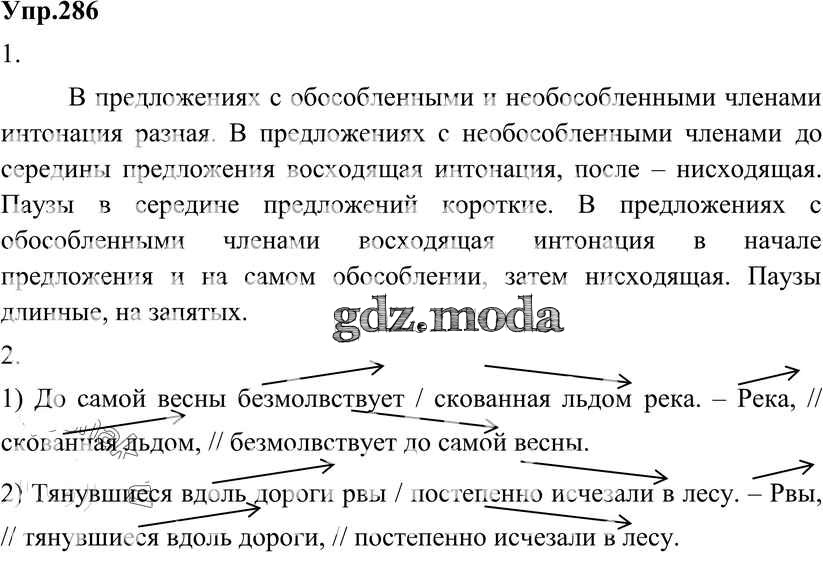 Упр.286

1.

В предложениях с обособленными и необособленными членами интонация разная. В предложениях с необособленными членами до середины предложения восходящая интонация, после – нисходящая. Паузы в середине предложений короткие. В предложениях с обособленными членами восходящая интонация в начале предложения и на самом обособлении, затем нисходящая. Паузы длинные, на запятых.

gdz.moda

2.

1) До самой весны безмолвствует / скованная льдом река. – Река, // скованная льдом, // безмолвствует до самой весны.

2) Тянувшиеся вдоль дороги рвы / постепенно исчезали в лесу. – Рвы, // тянувшиеся вдоль дороги, // постепенно исчезали в лесу.